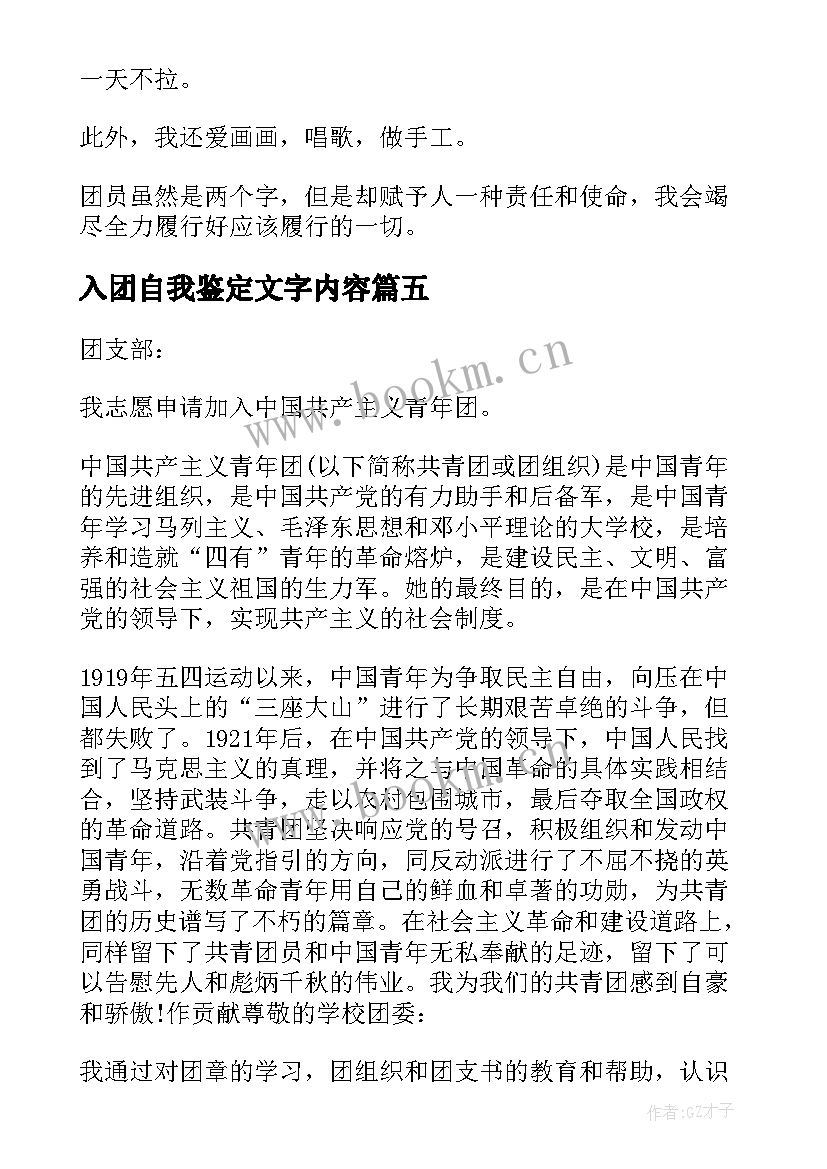 一天不拉。

此外，我还爱画画，唱歌，做手工。

团员虽然是两个字，但是却赋予人一种责任和使命，我会竭尽全力履行好应该履行的一切。

入团自我鉴定文字内容篇五

团支部：

我志愿申请加入中国共产主义青年团。

中国共产主义青年团(以下简称共青团或团组织)是中国青年的先进组织，是中国共产党的有力助手和后备军，是中国青年学习马列主义、毛泽东思想和邓小平理论的大学校，是培养和造就“四有”青年的革命熔炉，是建设民主、文明、富强的社会主义祖国的生力军。她的最终目的，是在中国共产党的领导下，实现共产主义的社会制度。

1919年五四运动以来，中国青年为争取民主自由，向压在中国人民头上的“三座大山”进行了长期艰苦卓绝的斗争，但都失败了。1921年后，在中国共产党的领导下，中国人民找到了马克思主义的真理，并将之与中国革命的具体实践相结合，坚持武装斗争，走以农村包围城市，最后夺取全国政权的革命道路。共青团坚决响应党的号召，积极组织和发动中国青年，沿着党指引的方向，同反动派进行了不屈不挠的英勇战斗，无数革命青年用自己的鲜血和卓著的功勋，为共青团的历史谱写了不朽的篇章。在社会主义革命和建设道路上，同样留下了共青团员和中国青年无私奉献的足迹，留下了可以告慰先人和彪炳千秋的伟业。我为我们的共青团感到自豪和骄傲!作贡献尊敬的学校团委：

我通过对团章的学习，团组织和团支书的教育和帮助，认识

www.bookm.cn

作者:GZ才子